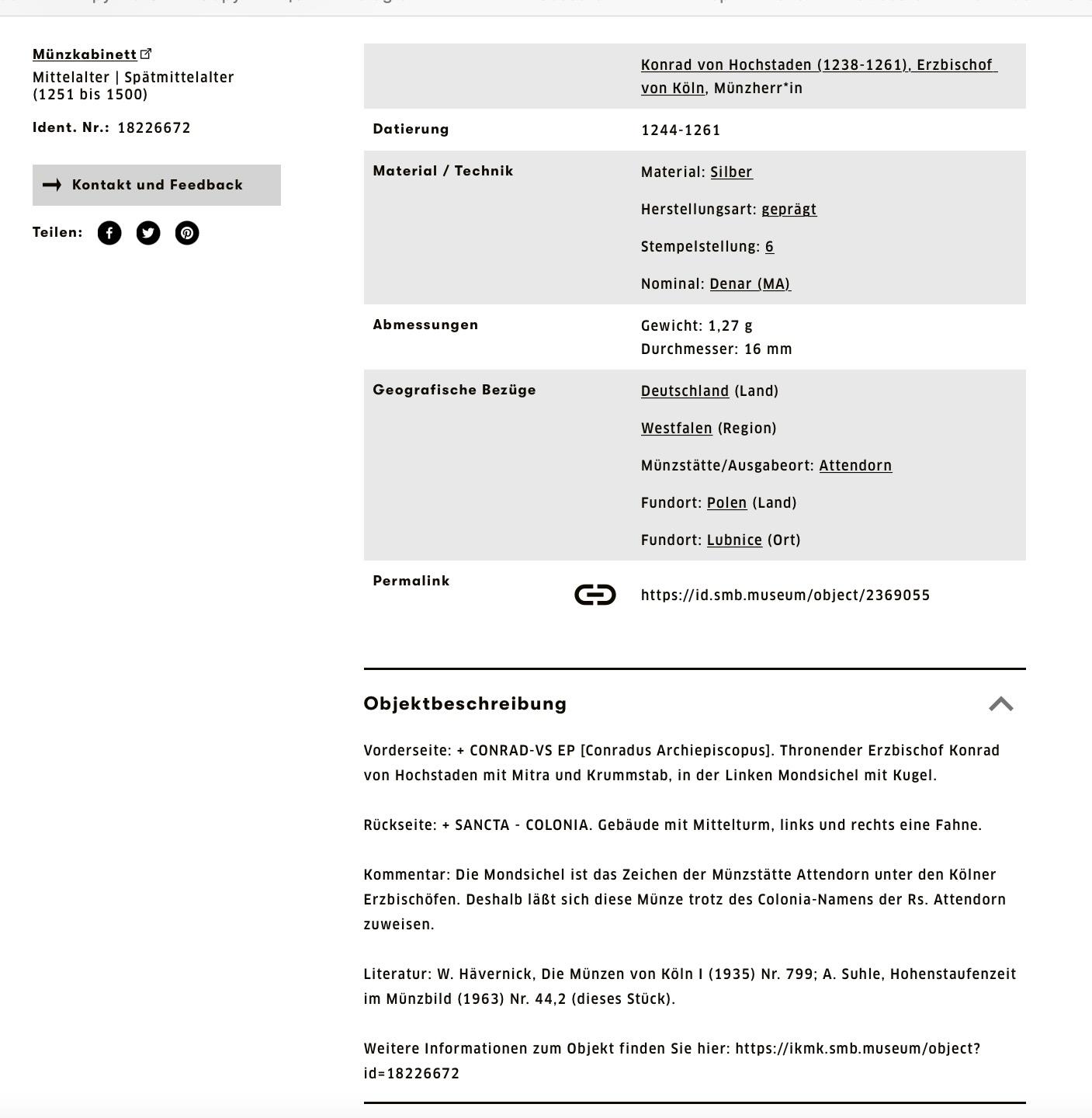 Münzkabinett
Mittelalter | Spätmittelalter (1251 bis 1500)

Ident. Nr.: 18226672

Kontakt und Feedback

Teilen:

| | |
|---|---|
| | Konrad von Hochstaden (1238-1261), Erzbischof von Köln, Münzherr*in |
| Datierung | 1244-1261 |
| Material / Technik | Material: Silber<br>Herstellungsart: geprägt<br>Stempelstellung: 6<br>Nominal: Denar (MA) |
| Abmessungen | Gewicht: 1,27 g<br>Durchmesser: 16 mm |
| Geografische Bezüge | Deutschland (Land)<br>Westfalen (Region)<br>Münzstätte/Ausgabeort: Attendorn<br>Fundort: Polen (Land)<br>Fundort: Lubnice (Ort) |
| Permalink | https://id.smb.museum/object/2369055 |

Objektbeschreibung

Vorderseite: + CONRAD-VS EP [Conradus Archiepiscopus]. Thronender Erzbischof Konrad von Hochstaden mit Mitra und Krummstab, in der Linken Mondsichel mit Kugel.

Rückseite: + SANCTA - COLONIA. Gebäude mit Mittelturm, links und rechts eine Fahne.

Kommentar: Die Mondsichel ist das Zeichen der Münzstätte Attendorn unter den Kölner Erzbischöfen. Deshalb läßt sich diese Münze trotz des Colonia-Namens der Rs. Attendorn zuweisen.

Literatur: W. Hävernick, Die Münzen von Köln I (1935) Nr. 799; A. Suhle, Hohenstaufenzeit im Münzbild (1963) Nr. 44,2 (dieses Stück).

Weitere Informationen zum Objekt finden Sie hier: https://ikmk.smb.museum/object?id=18226672